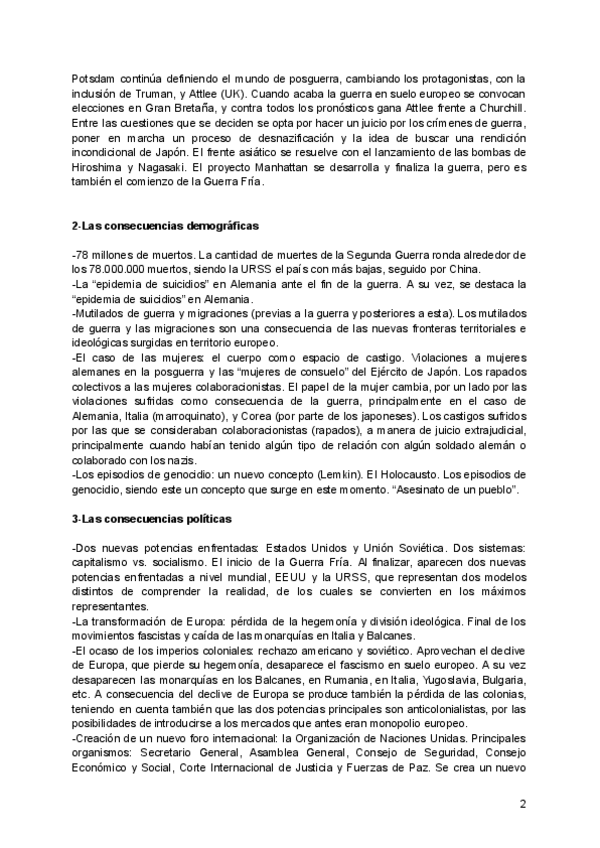 Potsdam continúa definiendo el mundo de posguerra, cambiando los protagonistas, con la inclusión de Truman, y Attlee (UK). Cuando acaba la guerra en suelo europeo se convocan elecciones en Gran Bretaña, y contra todos los pronósticos gana Attlee frente a Churchill. Entre las cuestiones que se deciden se opta por hacer un juicio por los crímenes de guerra, poner en marcha un proceso de desnazificación y la idea de buscar una rendición incondicional de Japón. El frente asiático se resuelve con el lanzamiento de las bombas de Hiroshima y Nagasaki. El proyecto Manhattan se desarrolla y finaliza la guerra, pero es también el comienzo de la Guerra Fría.

2-Las consecuencias demográficas

-78 millones de muertos. La cantidad de muertes de la Segunda Guerra ronda alrededor de los 78.000.000 muertos, siendo la URSS el país con más bajas, seguido por China.
-La "epidemia de suicidios" en Alemania ante el fin de la guerra. A su vez, se destaca la "epidemia de suicidios" en Alemania.
-Mutilados de guerra y migraciones (previas a la guerra y posteriores a esta). Los mutilados de guerra y las migraciones son una consecuencia de las nuevas fronteras territoriales e ideológicas surgidas en territorio europeo.
-El caso de las mujeres: el cuerpo como espacio de castigo. Violaciones a mujeres alemanes en la posguerra y las "mujeres de consuelo" del Ejército de Japón. Los rapados colectivos a las mujeres colaboracionistas. El papel de la mujer cambia, por un lado por las violaciones sufridas como consecuencia de la guerra, principalmente en el caso de Alemania, Italia (marroquinato), y Corea (por parte de los japoneses). Los castigos sufridos por las que se consideraban colaboracionistas (rapados), a manera de juicio extrajudicial, principalmente cuando habían tenido algún tipo de relación con algún soldado alemán o colaborado con los nazis.
-Los episodios de genocidio: un nuevo concepto (Lemkin). El Holocausto. Los episodios de genocidio, siendo este un concepto que surge en este momento. "Asesinato de un pueblo".

3-Las consecuencias políticas

-Dos nuevas potencias enfrentadas: Estados Unidos y Unión Soviética. Dos sistemas: capitalismo vs. socialismo. El inicio de la Guerra Fría. Al finalizar, aparecen dos nuevas potencias enfrentadas a nivel mundial, EEUU y la URSS, que representan dos modelos distintos de comprender la realidad, de los cuales se convierten en los máximos representantes.
-La transformación de Europa: pérdida de la hegemonía y división ideológica. Final de los movimientos fascistas y caída de las monarquías en Italia y Balcanes.
-El ocaso de los imperios coloniales: rechazo americano y soviético. Aprovechan el declive de Europa, que pierde su hegemonía, desaparece el fascismo en suelo europeo. A su vez desaparecen las monarquías en los Balcanes, en Rumania, en Italia, Yugoslavia, Bulgaria, etc. A consecuencia del declive de Europa se produce también la pérdida de las colonias, teniendo en cuenta también que las dos potencias principales son anticolonialistas, por las posibilidades de introducirse a los mercados que antes eran monopolio europeo.
-Creación de un nuevo foro internacional: la Organización de Naciones Unidas. Principales organismos: Secretario General, Asamblea General, Consejo de Seguridad, Consejo Económico y Social, Corte Internacional de Justicia y Fuerzas de Paz. Se crea un nuevo

2